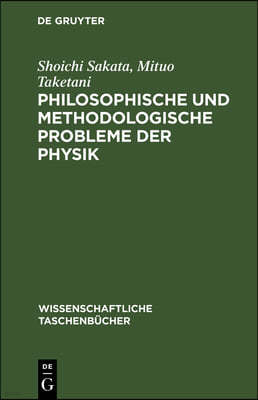 DE GRUYTER

Shoichi Sakata, Mituo Taketani

PHILOSOPHISCHE UND METHODOLOGISCHE PROBLEME DER PHYSIK

WISSENSCHAFTLICHE TASCHENBÜCHER

DE
G